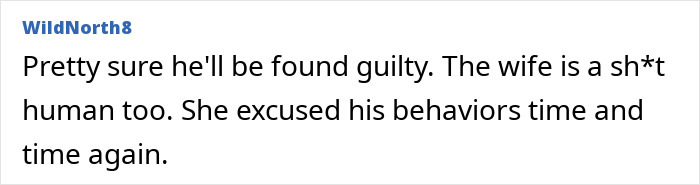 WildNorth8

Pretty sure he'll be found guilty. The wife is a sh*t human too. She excused his behaviors time and time again.